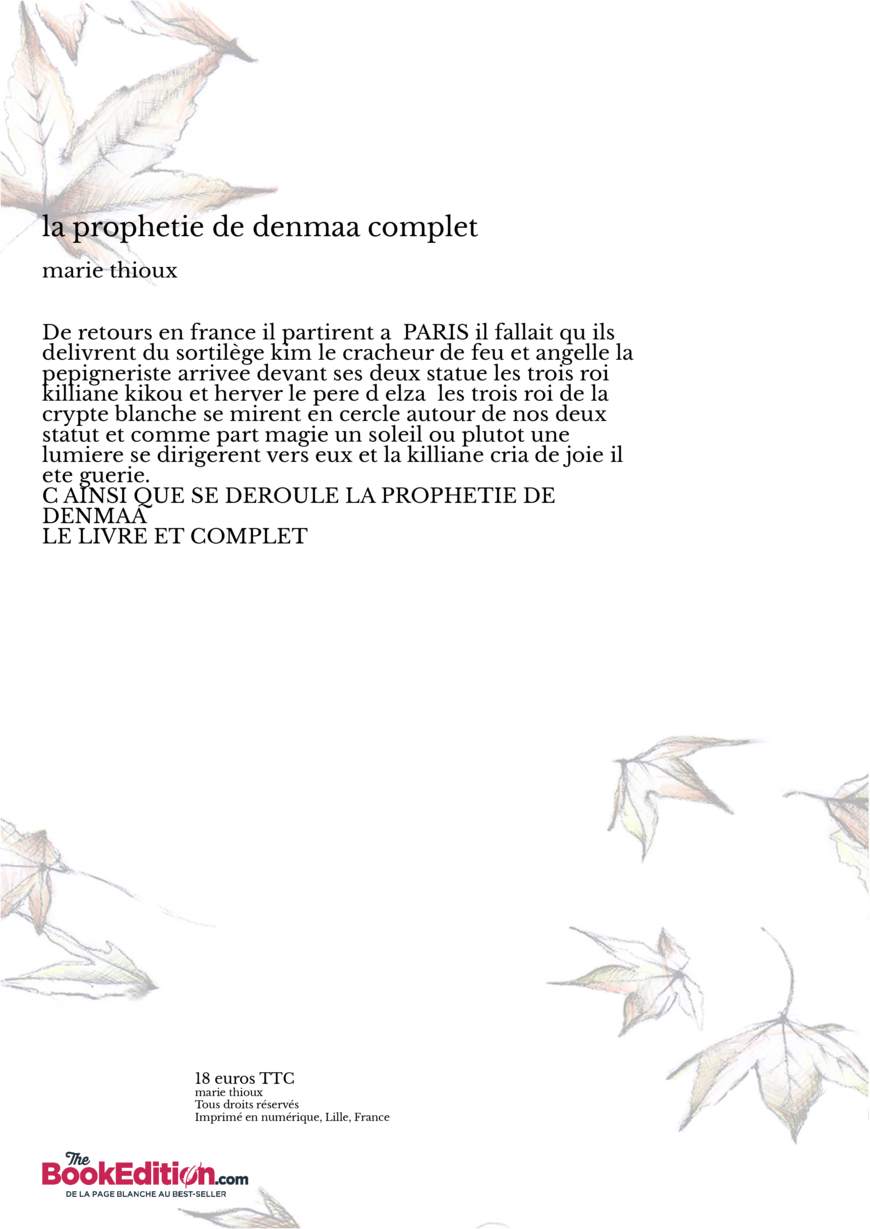 la prophetie de denmaa complet

marie thioux

De retours en france il partirent a PARIS il fallait qu ils delivrent du sortilège kim le cracheur de feu et angelle la pepigneriste arrivee devant ses deux statue les trois roi killiane kikou et herver le pere d elza les trois roi de la crypte blanche se mirent en cercle autour de nos deux statut et comme part magie un soleil ou plutot une lumiere se dirigerent vers eux et la killiane cria de joie il ete guerie.
C AINSI QUE SE DEROULE LA PROPHETIE DE DENMAA
LE LIVRE ET COMPLET

18 euros TTC
marie thioux
Tous droits réservés
Imprimé en numérique, Lille, France

The BookEdition.com
DE LA PAGE BLANCHE AU BEST-SELLER